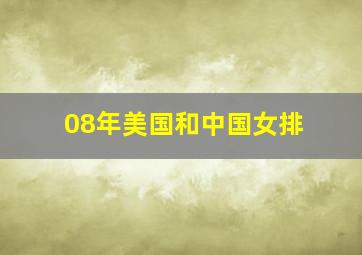 08年美国和中国女排